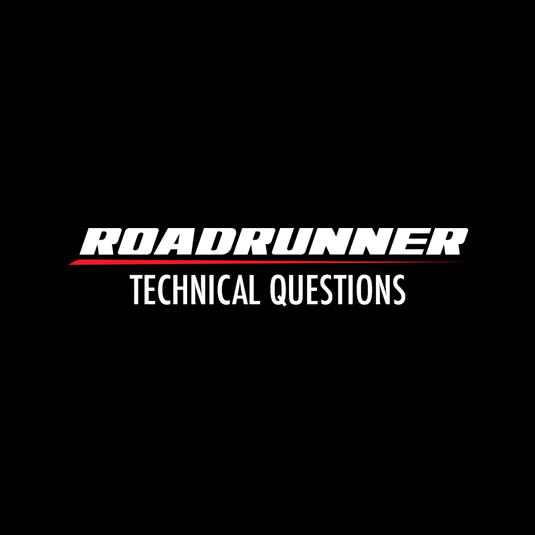 ROADRUNNER
TECHNICAL QUESTIONS